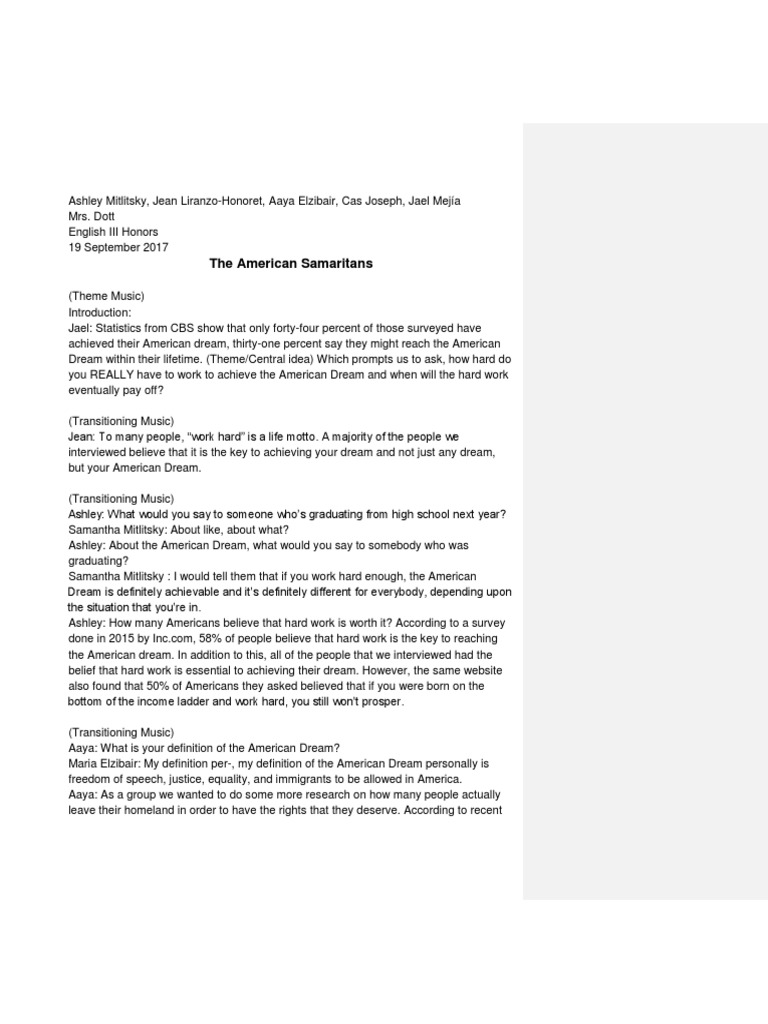 Ashley Mitlitsky, Jean Liranzo-Honoret, Aaya Elzibair, Cas Joseph, Jael Mejía
Mrs. Dott
English III Honors
19 September 2017

The American Samaritans

(Theme Music)
Introduction:
Jael: Statistics from CBS show that only forty-four percent of those surveyed have achieved their American dream, thirty-one percent say they might reach the American Dream within their lifetime. (Theme/Central idea) Which prompts us to ask, how hard do you REALLY have to work to achieve the American Dream and when will the hard work eventually pay off?

(Transitioning Music)
Jean: To many people, "work hard" is a life motto. A majority of the people we interviewed believe that it is the key to achieving your dream and not just any dream, but your American Dream.

(Transitioning Music)
Ashley: What would you say to someone who's graduating from high school next year?
Samantha Mitlitsky: About like, about what?
Ashley: About the American Dream, what would you say to somebody who was graduating?
Samantha Mitlitsky : I would tell them that if you work hard enough, the American Dream is definitely achievable and it's definitely different for everybody, depending upon the situation that you're in.
Ashley: How many Americans believe that hard work is worth it? According to a survey done in 2015 by Inc.com, 58% of people believe that hard work is the key to reaching the American dream. In addition to this, all of the people that we interviewed had the belief that hard work is essential to achieving their dream. However, the same website also found that 50% of Americans they asked believed that if you were born on the bottom of the income ladder and work hard, you still won't prosper.

(Transitioning Music)
Aaya: What is your definition of the American Dream?
Maria Elzibair: My definition per-, my definition of the American Dream personally is freedom of speech, justice, equality, and immigrants to be allowed in America.
Aaya: As a group we wanted to do some more research on how many people actually leave their homeland in order to have the rights that they deserve. According to recent